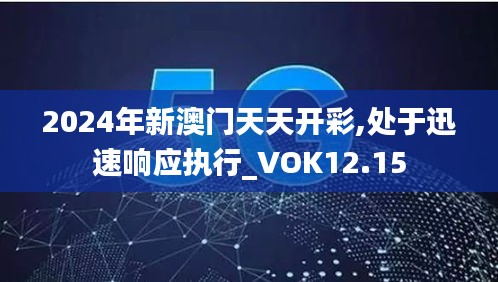 5G

2024年新澳门天天开彩,处于迅速响应执行_VOK12.15